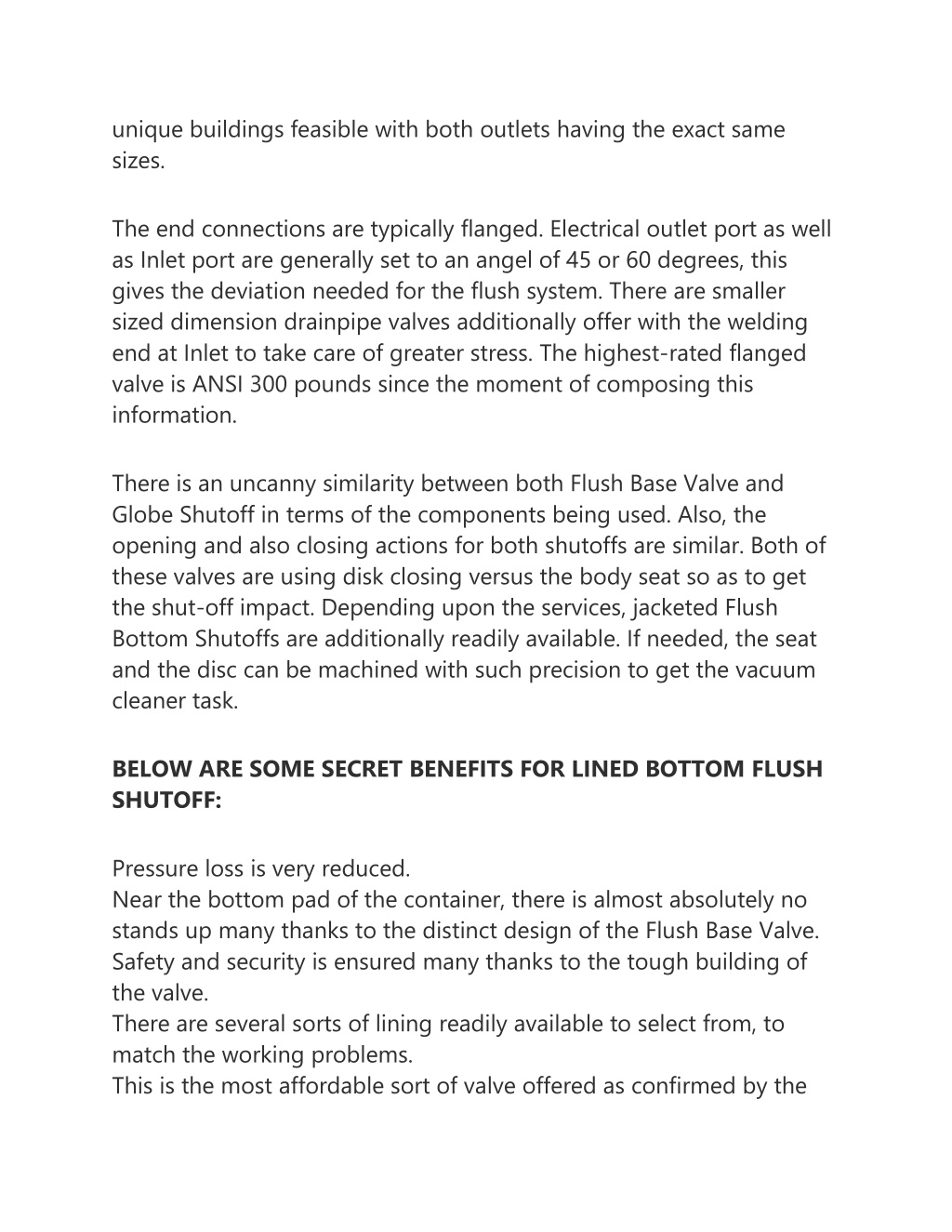 unique buildings feasible with both outlets having the exact same sizes.

The end connections are typically flanged. Electrical outlet port as well as Inlet port are generally set to an angel of 45 or 60 degrees, this gives the deviation needed for the flush system. There are smaller sized dimension drainpipe valves additionally offer with the welding end at Inlet to take care of greater stress. The highest-rated flanged valve is ANSI 300 pounds since the moment of composing this information.

There is an uncanny similarity between both Flush Base Valve and Globe Shutoff in terms of the components being used. Also, the opening and also closing actions for both shutoffs are similar. Both of these valves are using disk closing versus the body seat so as to get the shut-off impact. Depending upon the services, jacketed Flush Bottom Shutoffs are additionally readily available. If needed, the seat and the disc can be machined with such precision to get the vacuum cleaner task.

BELOW ARE SOME SECRET BENEFITS FOR LINED BOTTOM FLUSH SHUTOFF:

Pressure loss is very reduced.
Near the bottom pad of the container, there is almost absolutely no stands up many thanks to the distinct design of the Flush Base Valve.
Safety and security is ensured many thanks to the tough building of the valve.
There are several sorts of lining readily available to select from, to match the working problems.
This is the most affordable sort of valve offered as confirmed by the